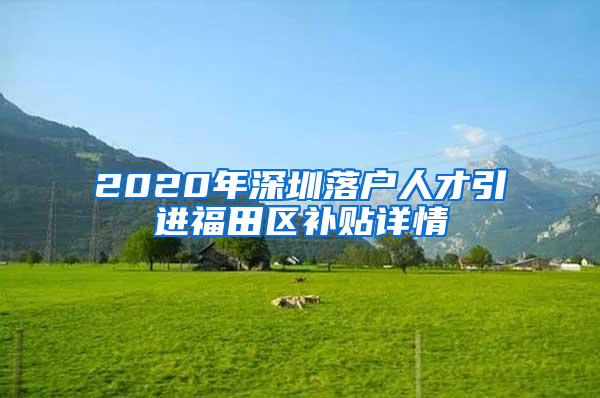 2020年深圳落户人才引进福田区补贴详情